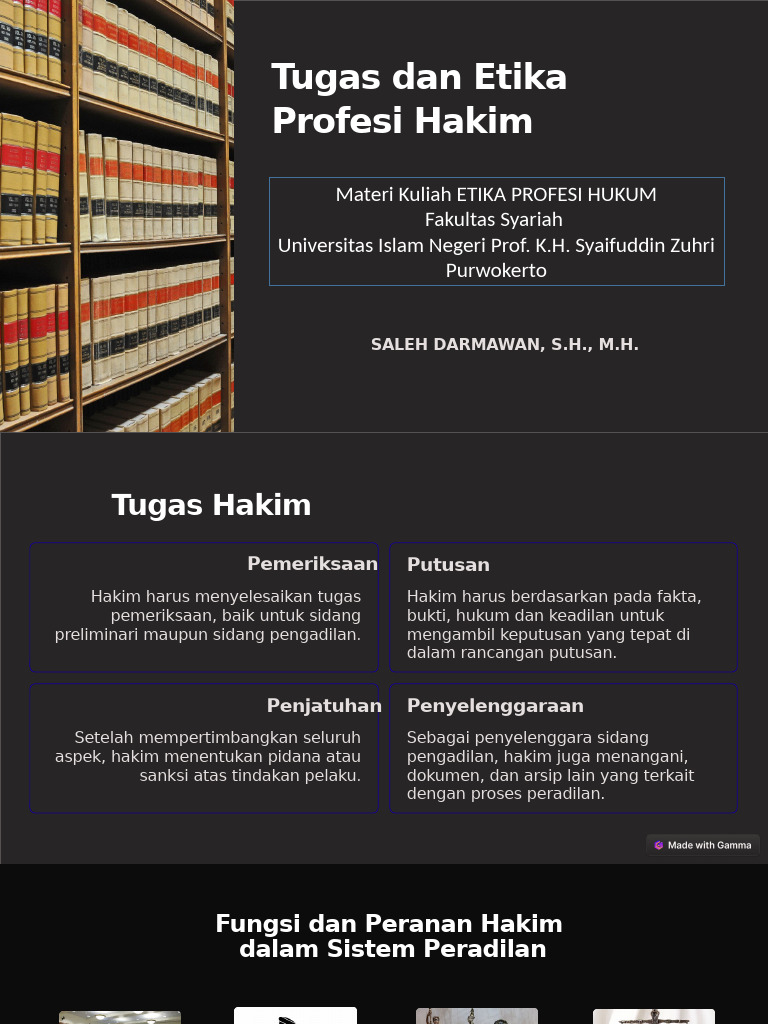 Tugas dan Etika Profesi Hakim

Materi Kuliah ETIKA PROFESI HUKUM
Fakultas Syariah
Universitas Islam Negeri Prof. K.H. Syaifuddin Zuhri Purwokerto

SALEH DARMAWAN, S.H., M.H.

Tugas Hakim

Pemeriksaan

Hakim harus menyelesaikan tugas pemeriksaan, baik untuk sidang preliminari maupun sidang pengadilan.

Putusan

Hakim harus berdasarkan pada fakta, bukti, hukum dan keadilan untuk mengambil keputusan yang tepat di dalam rancangan putusan.

Penjatuhan

Setelah mempertimbangkan seluruh aspek, hakim menentukan pidana atau sanksi atas tindakan pelaku.

Penyelenggaraan

Sebagai penyelenggara sidang pengadilan, hakim juga menangani, dokumen, dan arsip lain yang terkait dengan proses peradilan.

Made with Gamma

Fungsi dan Peranan Hakim dalam Sistem Peradilan